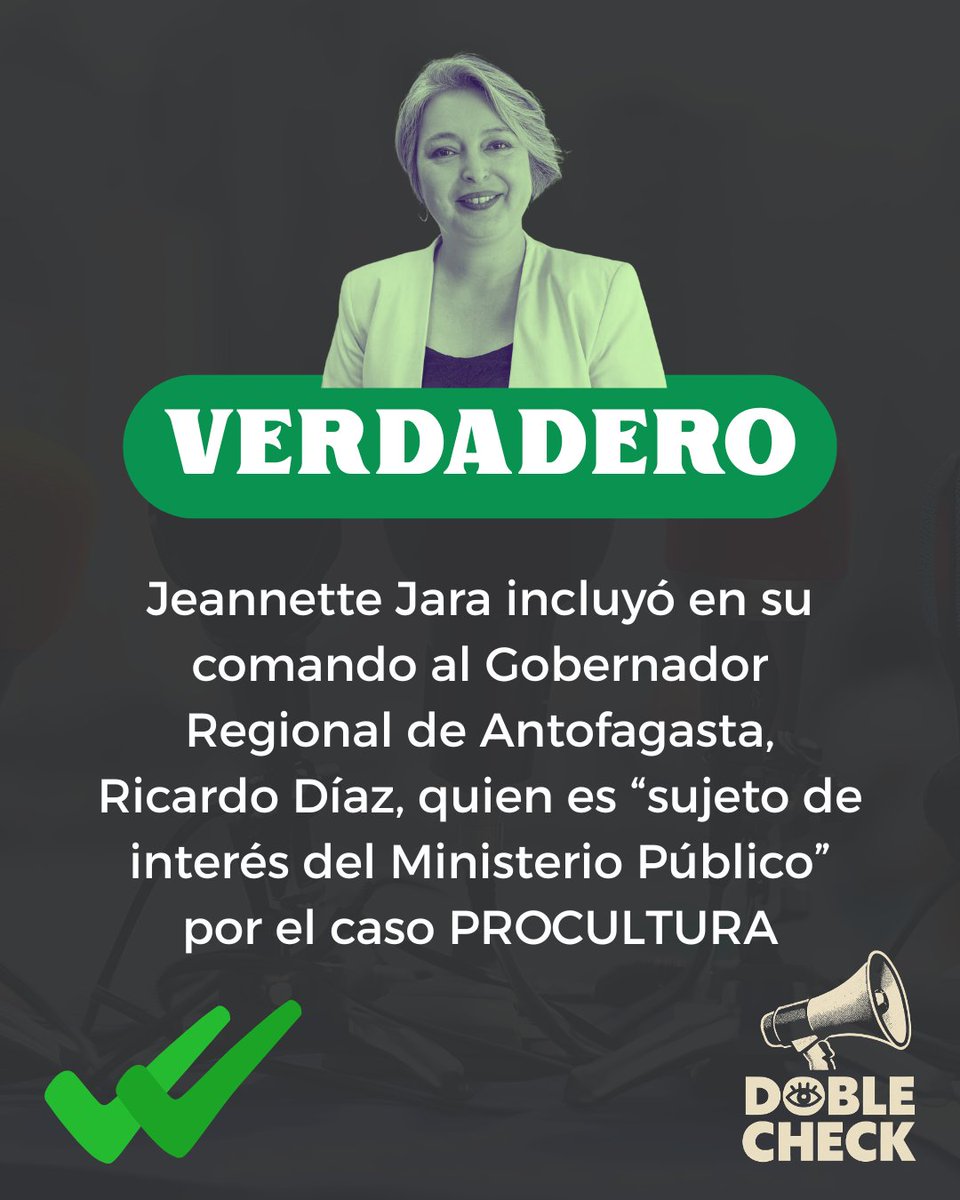 VERDADERO

Jeannette Jara incluyó en su comando al Gobernador Regional de Antofagasta, Ricardo Díaz, quien es “sujeto de interés del Ministerio Público” por el caso PROCULTURA

DOBLE CHECK